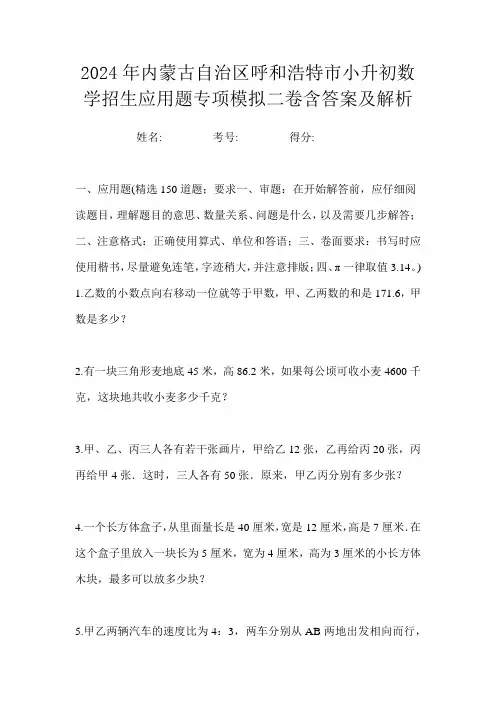 2024年内蒙古自治区呼和浩特市小升初数学招生应用题专项模拟二卷含答案及解析

姓名: 考号: 得分:

一、应用题(精选150道题;要求一、审题:在开始解答前,应仔细阅读题目,理解题目的意思、数量关系、问题是什么,以及需要几步解答;二、注意格式:正确使用算式、单位和答语;三、卷面要求:书写时应使用楷书,尽量避免连笔,字迹稍大,并注意排版;四、π一律取值3.14。)

1.乙数的小数点向右移动一位就等于甲数,甲、乙两数的和是171.6,甲数是多少?

2.有一块三角形麦地底45米,高86.2米,如果每公顷可收小麦4600千克,这块地共收小麦多少千克?

3.甲、乙、丙三人各有若干张画片,甲给乙12张,乙再给丙20张,丙再给甲4张.这时,三人各有50张.原来,甲乙丙分别有多少张?

4.一个长方体盒子,从里面量长是40厘米,宽是12厘米,高是7厘米.在这个盒子里放入一块长为5厘米,宽为4厘米,高为3厘米的小长方体木块,最多可以放多少块?

5.甲乙两辆汽车的速度比为4:3,两车分别从AB两地出发相向而行,